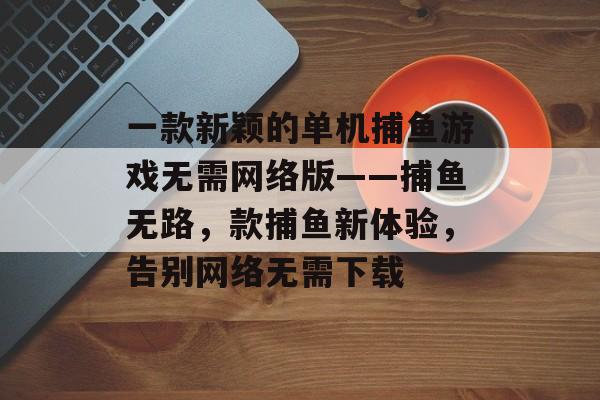 一款新颖的单机捕鱼游戏无需网络版——捕鱼无路，款捕鱼新体验，告别网络无需下载